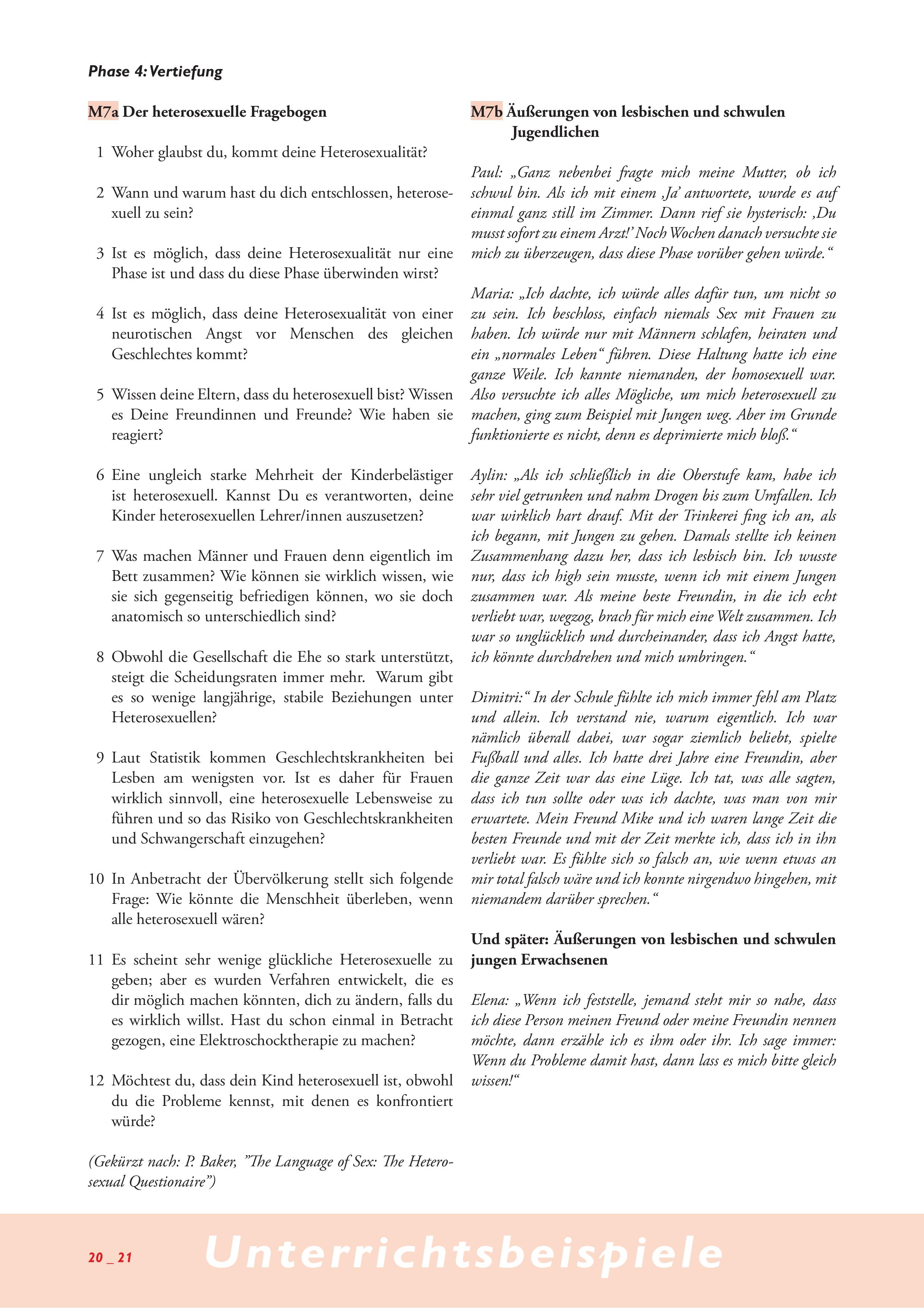 Phase 4: Vertiefung

M7a Der heterosexuelle Fragebogen

1 Woher glaubst du, kommt deine Heterosexualität?

2 Wann und warum hast du dich entschlossen, heterosexuell zu sein?

3 Ist es möglich, dass deine Heterosexualität nur eine Phase ist und dass du diese Phase überwinden wirst?

4 Ist es möglich, dass deine Heterosexualität von einer neurotischen Angst vor Menschen des gleichen Geschlechtes kommt?

5 Wissen deine Eltern, dass du heterosexuell bist? Wissen es Deine Freundinnen und Freunde? Wie haben sie reagiert?

6 Eine ungleich starke Mehrheit der Kinderbelästiger ist heterosexuell. Kannst Du es verantworten, deine Kinder heterosexuellen Lehrer/innen auszusetzen?

7 Was machen Männer und Frauen denn eigentlich im Bett zusammen? Wie können sie wirklich wissen, wie sie sich gegenseitig befriedigen können, wo sie doch anatomisch so unterschiedlich sind?

8 Obwohl die Gesellschaft die Ehe so stark unterstützt, steigt die Scheidungsraten immer mehr. Warum gibt es so wenige langjährige, stabile Beziehungen unter Heterosexuellen?

9 Laut Statistik kommen Geschlechtskrankheiten bei Lesben am wenigsten vor. Ist es daher für Frauen wirklich sinnvoll, eine heterosexuelle Lebensweise zu führen und so das Risiko von Geschlechtskrankheiten und Schwangerschaft einzugehen?

10 In Anbetracht der Übervölkerung stellt sich folgende Frage: Wie könnte die Menschheit überleben, wenn alle heterosexuell wären?

11 Es scheint sehr wenige glückliche Heterosexuelle zu geben; aber es wurden Verfahren entwickelt, die es dir möglich machen könnten, dich zu ändern, falls du es wirklich willst. Hast du schon einmal in Betracht gezogen, eine Elektroschocktherapie zu machen?

12 Möchtest du, dass dein Kind heterosexuell ist, obwohl du die Probleme kennst, mit denen es konfrontiert würde?

(Gekürzt nach: P. Baker, "The Language of Sex: The Heterosexual Questionaire")

M7b Äußerungen von lesbischen und schwulen Jugendlichen

Paul: „Ganz nebenbei fragte mich meine Mutter, ob ich schwul bin. Als ich mit einem ‚Ja' antwortete, wurde es auf einmal ganz still im Zimmer. Dann rief sie hysterisch: ‚Du musst sofort zu einem Arzt!' Noch Wochen danach versuchte sie mich zu überzeugen, dass diese Phase vorüber gehen würde."

Maria: „Ich dachte, ich würde alles dafür tun, um nicht so zu sein. Ich beschloss, einfach niemals Sex mit Frauen zu haben. Ich würde nur mit Männern schlafen, heiraten und ein „normales Leben" führen. Diese Haltung hatte ich eine ganze Weile. Ich kannte niemanden, der homosexuell war. Also versuchte ich alles Mögliche, um mich heterosexuell zu machen, ging zum Beispiel mit Jungen weg. Aber im Grunde funktionierte es nicht, denn es deprimierte mich bloß."

Aylin: „Als ich schließlich in die Oberstufe kam, habe ich sehr viel getrunken und nahm Drogen bis zum Umfallen. Ich war wirklich hart drauf. Mit der Trinkerei fing ich an, als ich begann, mit Jungen zu gehen. Damals stellte ich keinen Zusammenhang dazu her, dass ich lesbisch bin. Ich wusste nur, dass ich high sein musste, wenn ich mit einem Jungen zusammen war. Als meine beste Freundin, in die ich echt verliebt war, wegzog, brach für mich eine Welt zusammen. Ich war so unglücklich und durcheinander, dass ich Angst hatte, ich könnte durchdrehen und mich umbringen."

Dimitri:" In der Schule fühlte ich mich immer fehl am Platz und allein. Ich verstand nie, warum eigentlich. Ich war nämlich überall dabei, war sogar ziemlich beliebt, spielte Fußball und alles. Ich hatte drei Jahre eine Freundin, aber die ganze Zeit war das eine Lüge. Ich tat, was alle sagten, dass ich tun sollte oder was ich dachte, was man von mir erwartete. Mein Freund Mike und ich waren lange Zeit die besten Freunde und mit der Zeit merkte ich, dass ich in ihn verliebt war. Es fühlte sich so falsch an, wie wenn etwas an mir total falsch wäre und ich konnte nirgendwo hingehen, mit niemandem darüber sprechen."

Und später: Äußerungen von lesbischen und schwulen jungen Erwachsenen

Elena: „Wenn ich feststelle, jemand steht mir so nahe, dass ich diese Person meinen Freund oder meine Freundin nennen möchte, dann erzähle ich es ihm oder ihr. Ich sage immer: Wenn du Probleme damit hast, dann lass es mich bitte gleich wissen!"

20 _ 21 Unterrichtsbeispiele